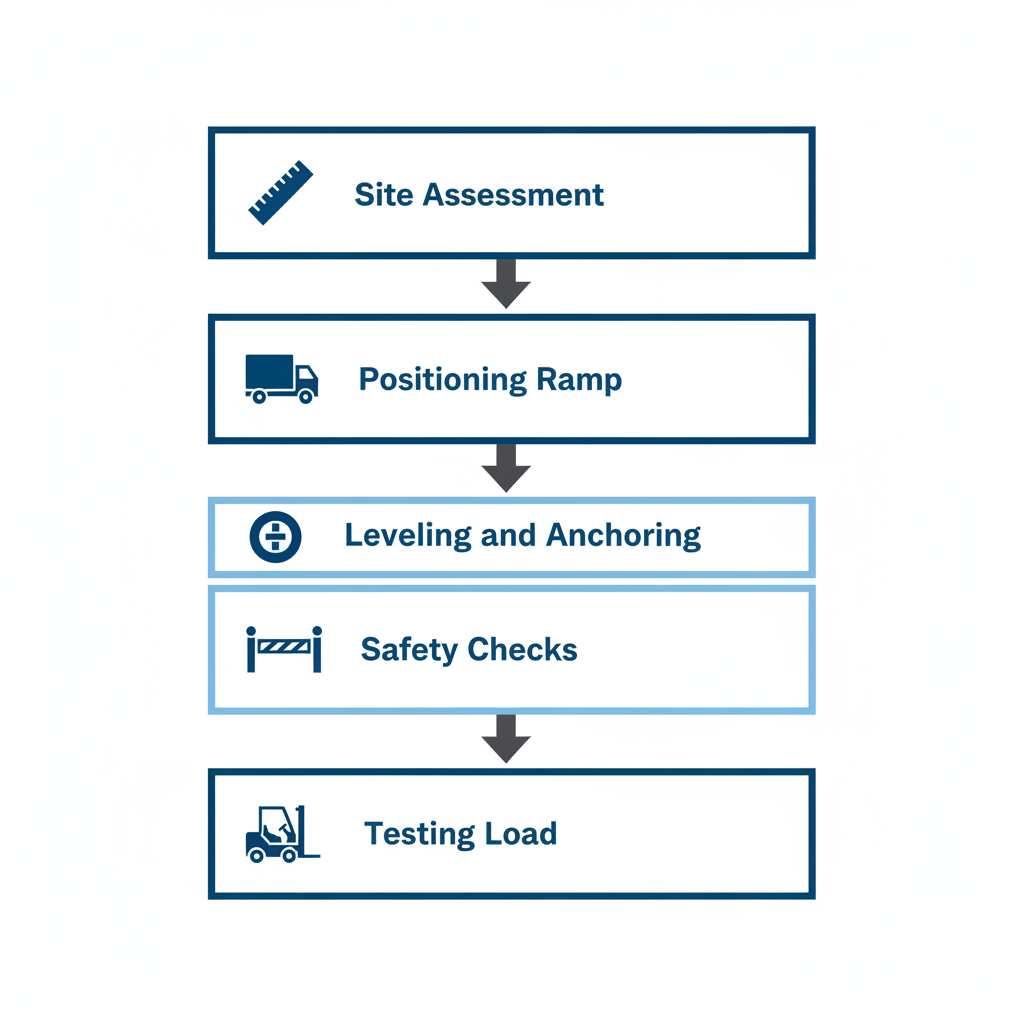 Site Assessment

Positioning Ramp

Leveling and Anchoring

Safety Checks

Testing Load